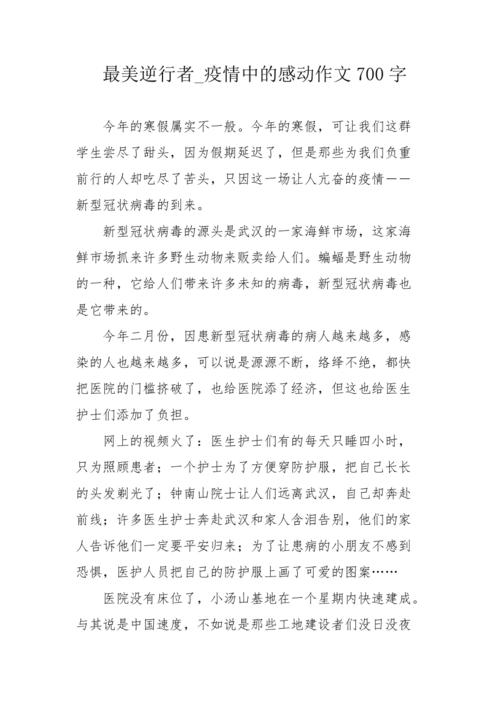 最美逆行者_疫情中的感动作文 700 字

今年的寒假属实不一般。今年的寒假，可让我们这群学生尝尽了甜头，因为假期延迟了，但是那些为我们负重前行的人却吃尽了苦头，只因这一场让人亢奋的疫情——新型冠状病毒的到来。

新型冠状病毒的源头是武汉的一家海鲜市场，这家海鲜市场抓来许多野生动物来贩卖给人们。蝙蝠是野生动物的一种，它给人们带来许多未知的病毒，新型冠状病毒也是它带来的。

今年二月份，因患新型冠状病毒的病人越来越多，感染的人也越来越多，可以说是源源不断，络绎不绝，都快把医院的门槛挤破了，也给医院添了经济，但这也给医生护士们添加了负担。

网上的视频火了：医生护士们有的每天只睡四小时，只为照顾患者；一个护士为了方便穿防护服，把自己长长的头发剃光了；钟南山院士让人们远离武汉，自己却奔赴前线；许多医生护士奔赴武汉和家人含泪告别，他们的家人告诉他们一定要平安归来；为了让患病的小朋友不感到恐惧，医护人员把自己的防护服上画了可爱的图案……

医院没有床位了，小汤山基地在一个星期内快速建成。与其说是中国速度，不如说是那些工地建设者们没日没夜